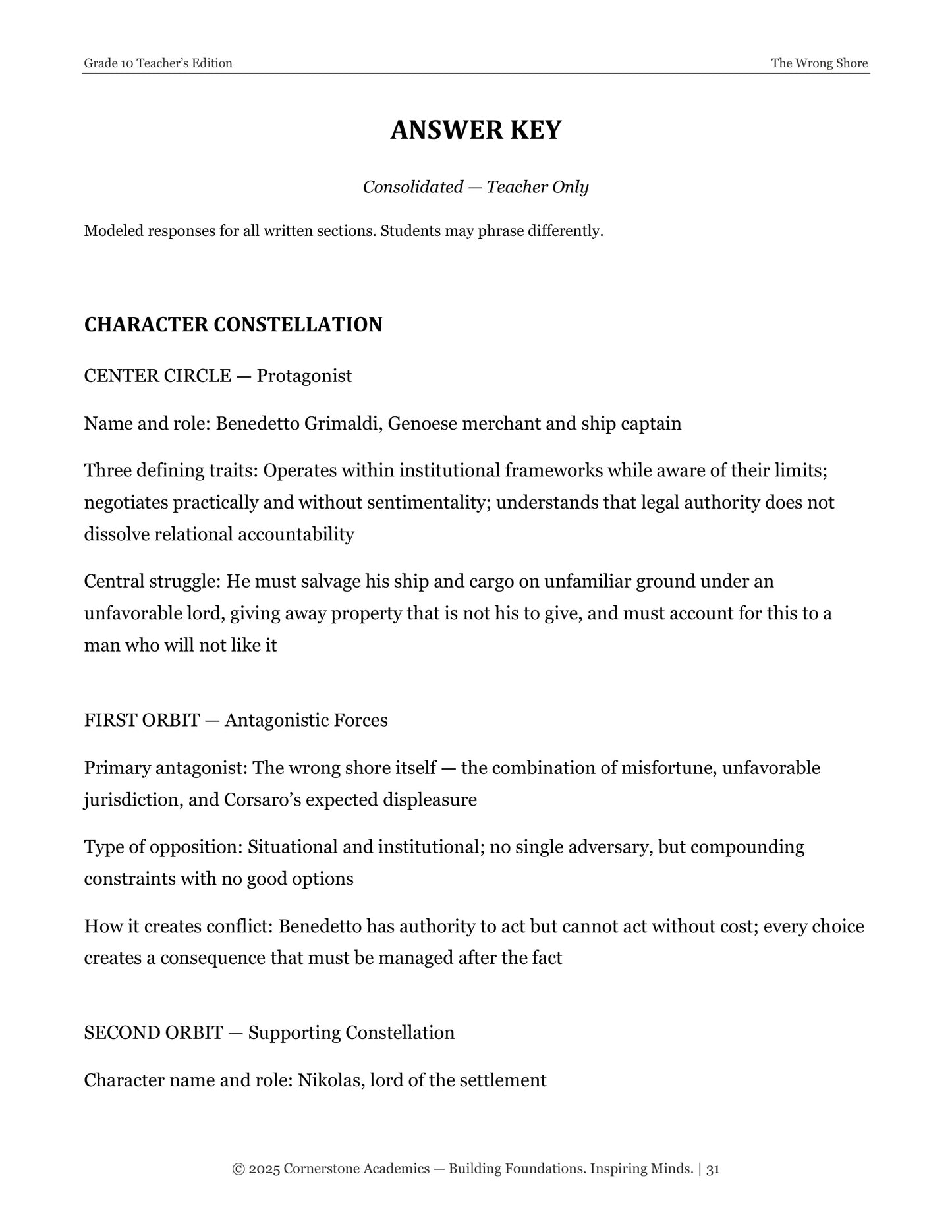 Grade 10 Teacher's Edition
The Wrong Shore

ANSWER KEY

Consolidated — Teacher Only

Modeled responses for all written sections. Students may phrase differently.

CHARACTER CONSTELLATION

CENTER CIRCLE — Protagonist

Name and role: Benedetto Grimaldi, Genoese merchant and ship captain

Three defining traits: Operates within institutional frameworks while aware of their limits; negotiates practically and without sentimentality; understands that legal authority does not dissolve relational accountability

Central struggle: He must salvage his ship and cargo on unfamiliar ground under an unfavorable lord, giving away property that is not his to give, and must account for this to a man who will not like it

FIRST ORBIT — Antagonistic Forces

Primary antagonist: The wrong shore itself — the combination of misfortune, unfavorable jurisdiction, and Corsaro's expected displeasure

Type of opposition: Situational and institutional; no single adversary, but compounding constraints with no good options

How it creates conflict: Benedetto has authority to act but cannot act without cost; every choice creates a consequence that must be managed after the fact

SECOND ORBIT — Supporting Constellation

Character name and role: Nikolas, lord of the settlement

© 2025 Cornerstone Academics — Building Foundations. Inspiring Minds. | 31